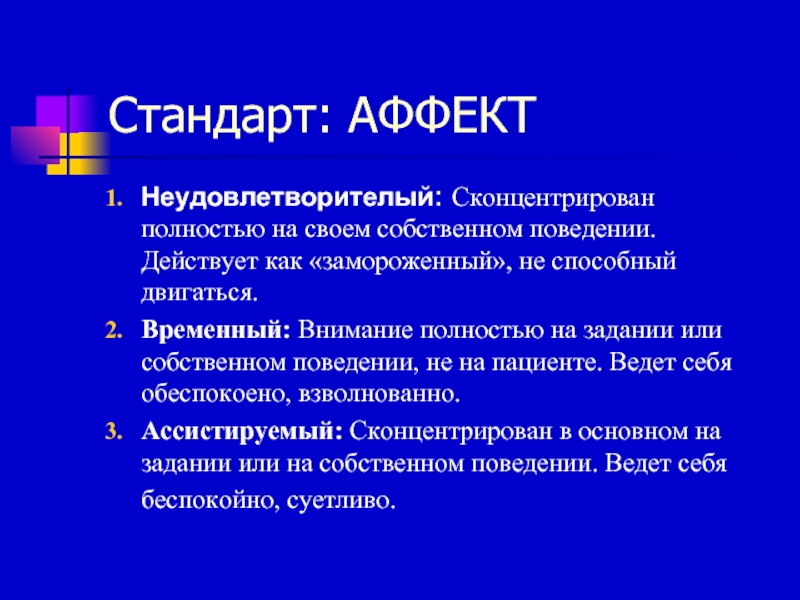 Стандарт: АФФЕКТ

1. **Неудовлетворителый:** Сконцентрирован полностью на своем собственном поведении. Действует как «замороженный», не способный двигаться.
2. **Временный:** Внимание полностью на задании или собственном поведении, не на пациенте. Ведет себя обеспокоено, взволнованно.
3. **Ассистируемый:** Сконцентрирован в основном на задании или на собственном поведении. Ведет себя беспокойно, суетливо.